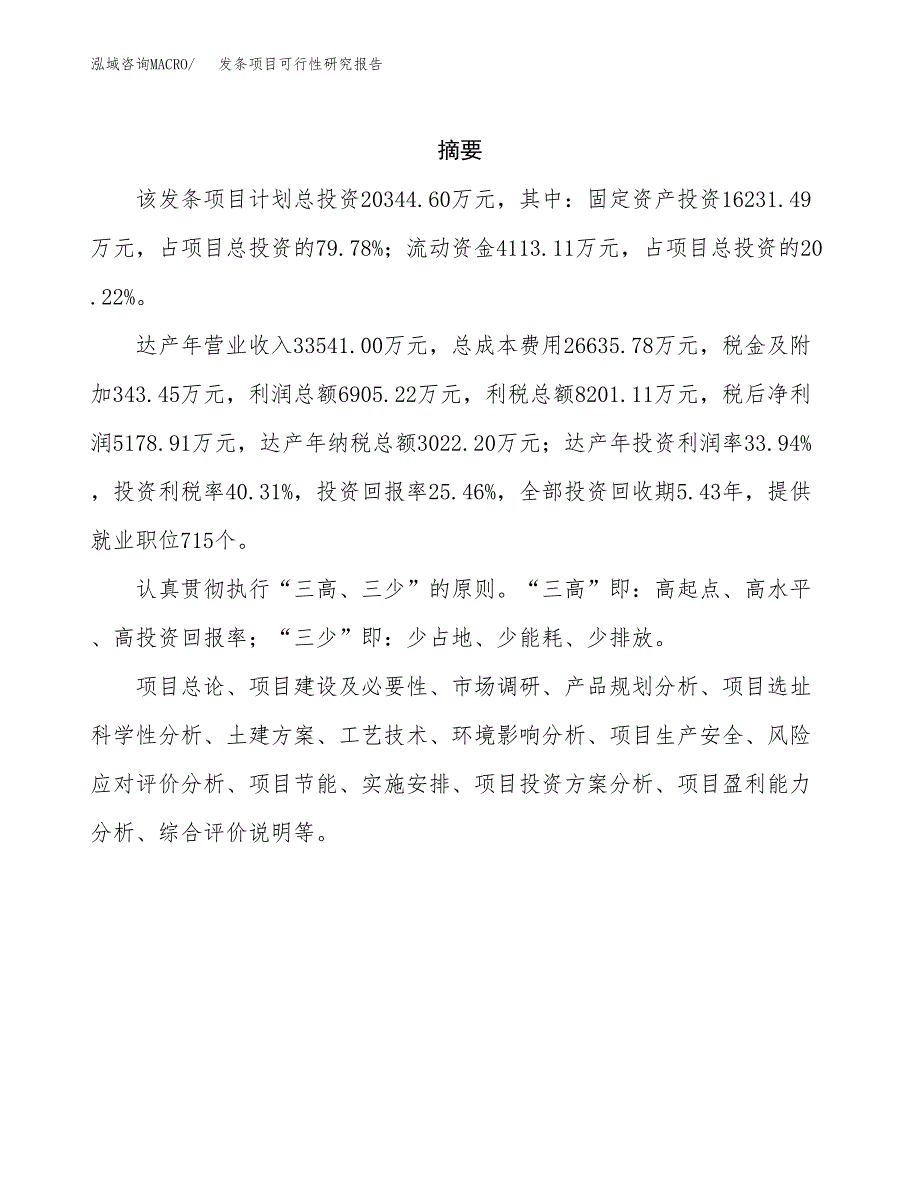 泓域咨询MACRO/ 发条项目可行性研究报告

摘要

该发条项目计划总投资20344.60万元，其中：固定资产投资16231.49万元，占项目总投资的79.78%；流动资金4113.11万元，占项目总投资的20.22%。

达产年营业收入33541.00万元，总成本费用26635.78万元，税金及附加343.45万元，利润总额6905.22万元，利税总额8201.11万元，税后净利润5178.91万元，达产年纳税总额3022.20万元；达产年投资利润率33.94%，投资利税率40.31%，投资回报率25.46%，全部投资回收期5.43年，提供就业职位715个。

认真贯彻执行“三高、三少”的原则。“三高”即：高起点、高水平、高投资回报率；“三少”即：少占地、少能耗、少排放。

项目总论、项目建设及必要性、市场调研、产品规划分析、项目选址科学性分析、土建方案、工艺技术、环境影响分析、项目生产安全、风险应对评价分析、项目节能、实施安排、项目投资方案分析、项目盈利能力分析、综合评价说明等。